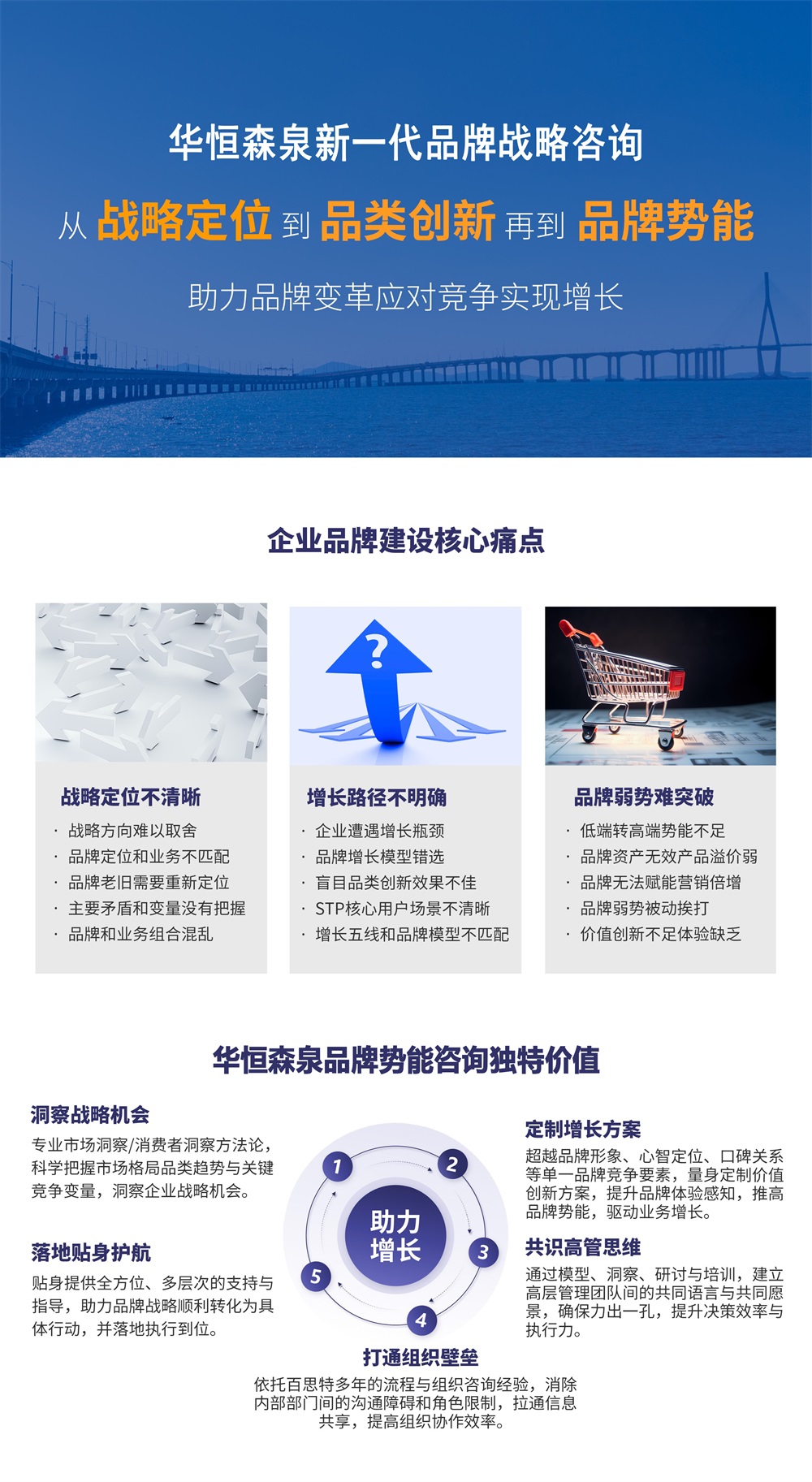 华恒森泉新一代品牌战略咨询

从 战略定位 到 品类创新 再到 品牌势能

助力品牌变革应对竞争实现增长

企业品牌建设核心痛点

战略定位不清晰

· 战略方向难以取舍
· 品牌定位和业务不匹配
· 品牌老旧需要重新定位
· 主要矛盾和变量没有把握
· 品牌和业务组合混乱

增长路径不明确

· 企业遭遇增长瓶颈
· 品牌增长模型错选
· 盲目品类创新效果不佳
· STP核心用户场景不清晰
· 增长五线和品牌模型不匹配

品牌弱势难突破

· 低端转高端势能不足
· 品牌资产无效产品溢价弱
· 品牌无法赋能营销倍增
· 品牌弱势被动挨打
· 价值创新不足体验缺乏

华恒森泉品牌势能咨询独特价值

洞察战略机会

专业市场洞察/消费者洞察方法论，科学把握市场格局品类趋势与关键竞争变量，洞察企业战略机会。

落地贴身护航

贴身提供全方位、多层次的支持与指导，助力品牌战略顺利转化为具体行动，并落地执行到位。

1 2 3 4 5

助力增长

定制增长方案

超越品牌形象、心智定位、口碑关系等单一品牌竞争要素，量身定制价值创新方案，提升品牌体验感知，推高品牌势能，驱动业务增长。

共识高管思维

通过模型、洞察、研讨与培训，建立高层管理团队间的共同语言与共同愿景，确保力出一孔，提升决策效率与执行力。

打通组织壁垒

依托百思特多年的流程与组织咨询经验，消除内部部门间的沟通障碍和角色限制，拉通信息共享，提高组织协作效率。